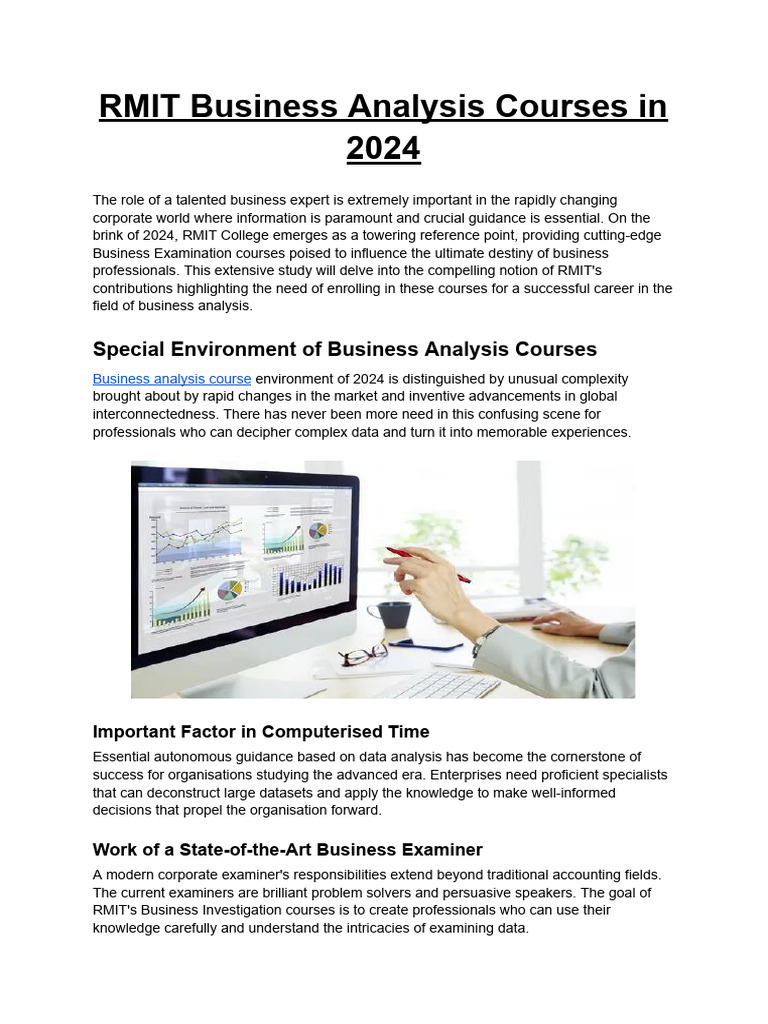 RMIT Business Analysis Courses in 2024

The role of a talented business expert is extremely important in the rapidly changing corporate world where information is paramount and crucial guidance is essential. On the brink of 2024, RMIT College emerges as a towering reference point, providing cutting-edge Business Examination courses poised to influence the ultimate destiny of business professionals. This extensive study will delve into the compelling notion of RMIT's contributions highlighting the need of enrolling in these courses for a successful career in the field of business analysis.

Special Environment of Business Analysis Courses

Business analysis course environment of 2024 is distinguished by unusual complexity brought about by rapid changes in the market and inventive advancements in global interconnectedness. There has never been more need in this confusing scene for professionals who can decipher complex data and turn it into memorable experiences.

Important Factor in Computerised Time

Essential autonomous guidance based on data analysis has become the cornerstone of success for organisations studying the advanced era. Enterprises need proficient specialists that can deconstruct large datasets and apply the knowledge to make well-informed decisions that propel the organisation forward.

Work of a State-of-the-Art Business Examiner

A modern corporate examiner's responsibilities extend beyond traditional accounting fields. The current examiners are brilliant problem solvers and persuasive speakers. The goal of RMIT's Business Investigation courses is to create professionals who can use their knowledge carefully and understand the intricacies of examining data.